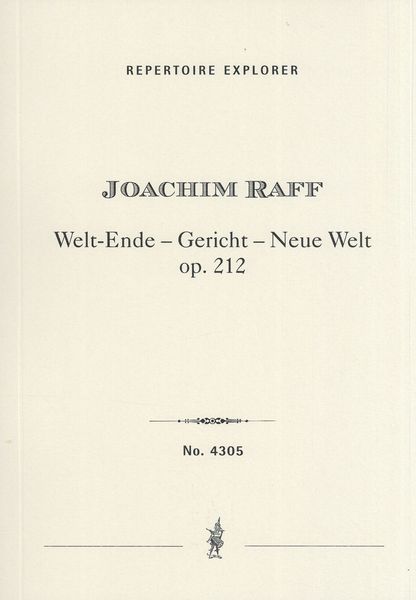 REPERTOIRE EXPLORER

JOACHIM RAFF

Welt-Ende – Gericht – Neue Welt
op. 212

No. 4305